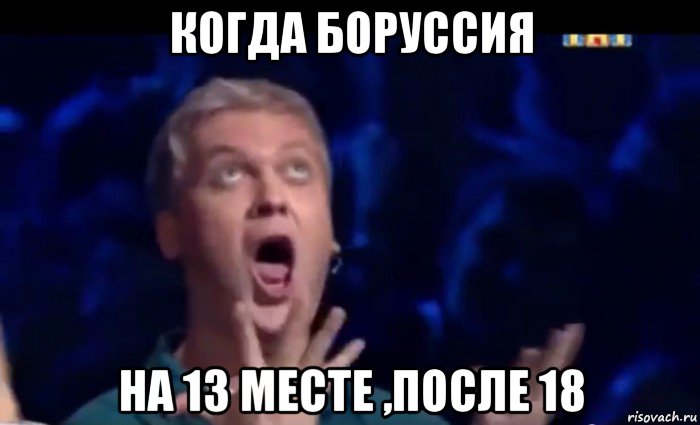 КОГДА БОРУССИЯ

НА 13 МЕСТЕ ,ПОСЛЕ 18

risovach.ru